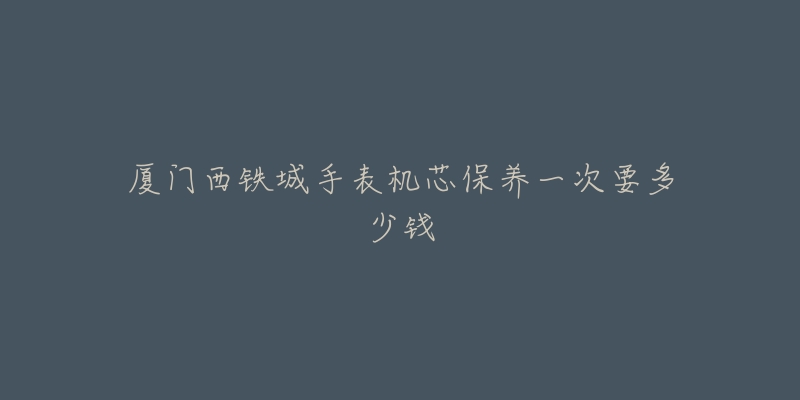 厦门西铁城手表机芯保养一次要多少钱